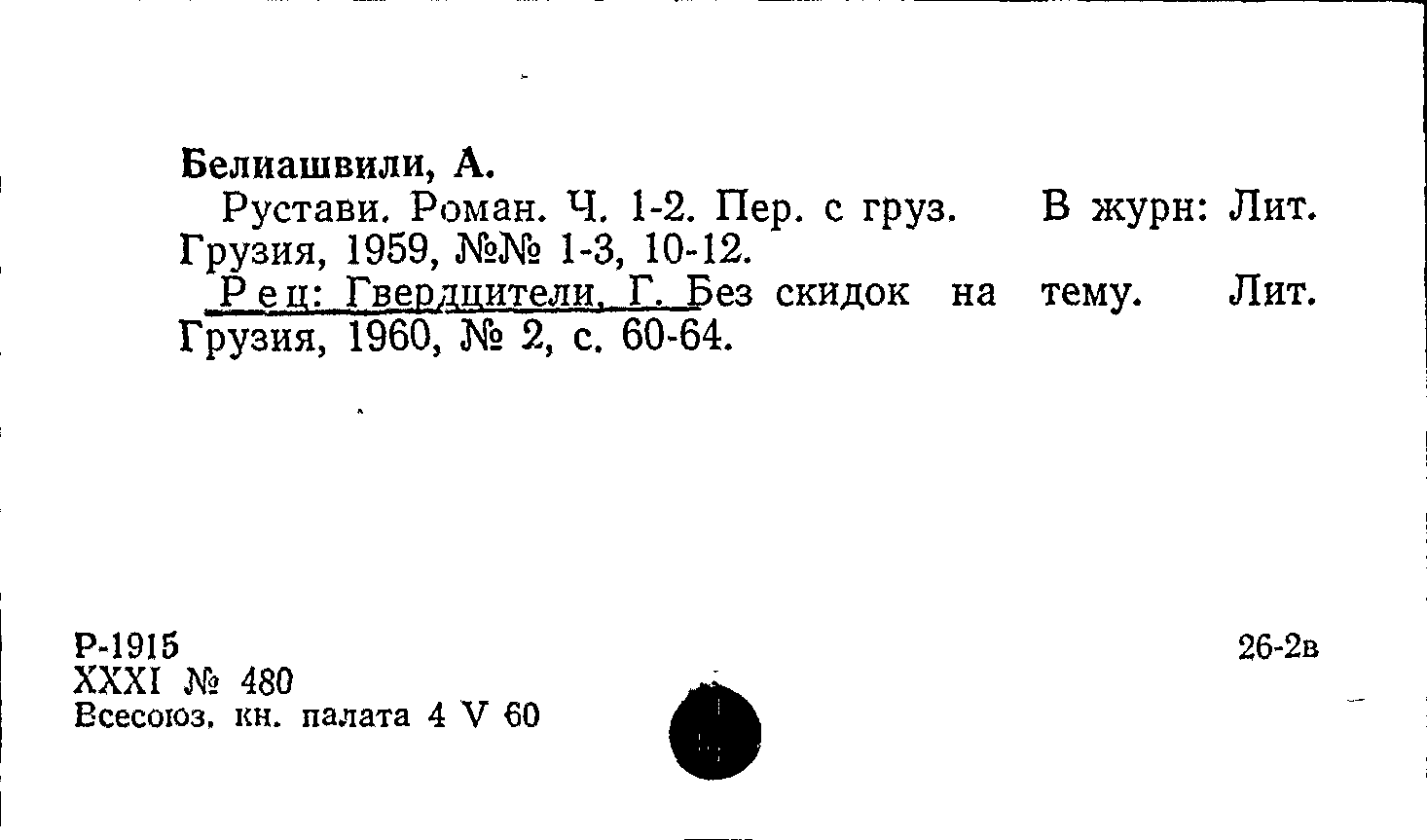 Белиашвили, А.

Рустави. Роман. Ч. 1-2. Пер. с груз. В журн: Лит. Грузия, 1959, №№ 1-3, 10-12.

Рец: Гвердцители, Г. Без скидок на тему. Лит. Грузия, 1960, № 2, с. 60-64.

Р-1915
XXXI № 480
Всесоюз. кн. палата 4 V 60

26-2в